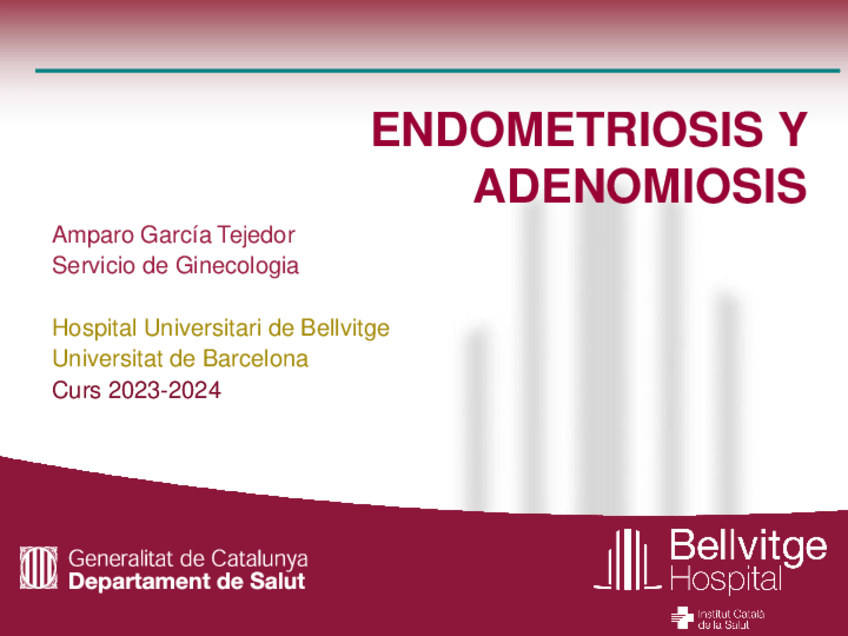 ENDOMETRIOSIS Y ADENOMIOSIS

Amparo García Tejedor
Servicio de Ginecologia

Hospital Universitari de Bellvitge
Universitat de Barcelona
Curs 2023-2024

Generalitat de Catalunya
Departament de Salut

Bellvitge
Hospital

Institut Català
de la Salut